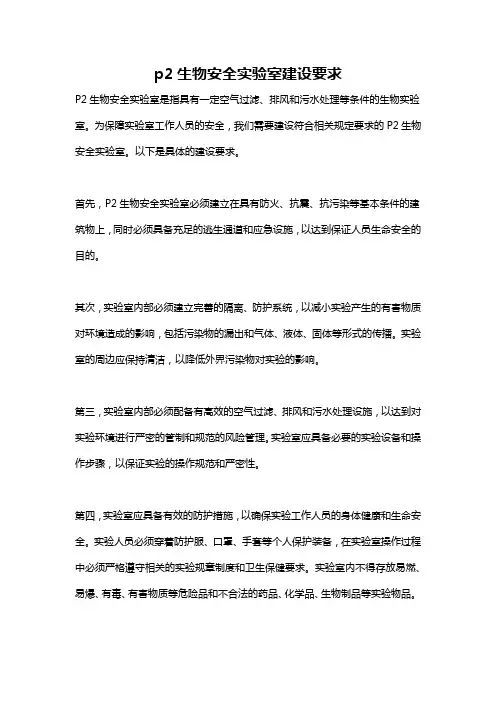 p2 生物安全实验室建设要求

P2 生物安全实验室是指具有一定空气过滤、排风和污水处理等条件的生物实验室。为保障实验室工作人员的安全，我们需要建设符合相关规定要求的 P2 生物安全实验室。以下是具体的建设要求。

首先，P2 生物安全实验室必须建立在具有防火、抗震、抗污染等基本条件的建筑物上，同时必须具备充足的逃生通道和应急设施，以达到保证人员生命安全的目的。

其次，实验室内部必须建立完善的隔离、防护系统，以减小实验产生的有害物质对环境造成的影响，包括污染物的漏出和气体、液体、固体等形式的传播。实验室的周边应保持清洁，以降低外界污染物对实验的影响。

第三，实验室内部必须配备有高效的空气过滤、排风和污水处理设施，以达到对实验环境进行严密的管制和规范的风险管理。实验室应具备必要的实验设备和操作步骤，以保证实验的操作规范和严密性。

第四，实验室应具备有效的防护措施，以确保实验工作人员的身体健康和生命安全。实验人员必须穿着防护服、口罩、手套等个人保护装备，在实验室操作过程中必须严格遵守相关的实验规章制度和卫生保健要求。实验室内不得存放易燃、易爆、有毒、有害物质等危险品和不合法的药品、化学品、生物制品等实验物品。